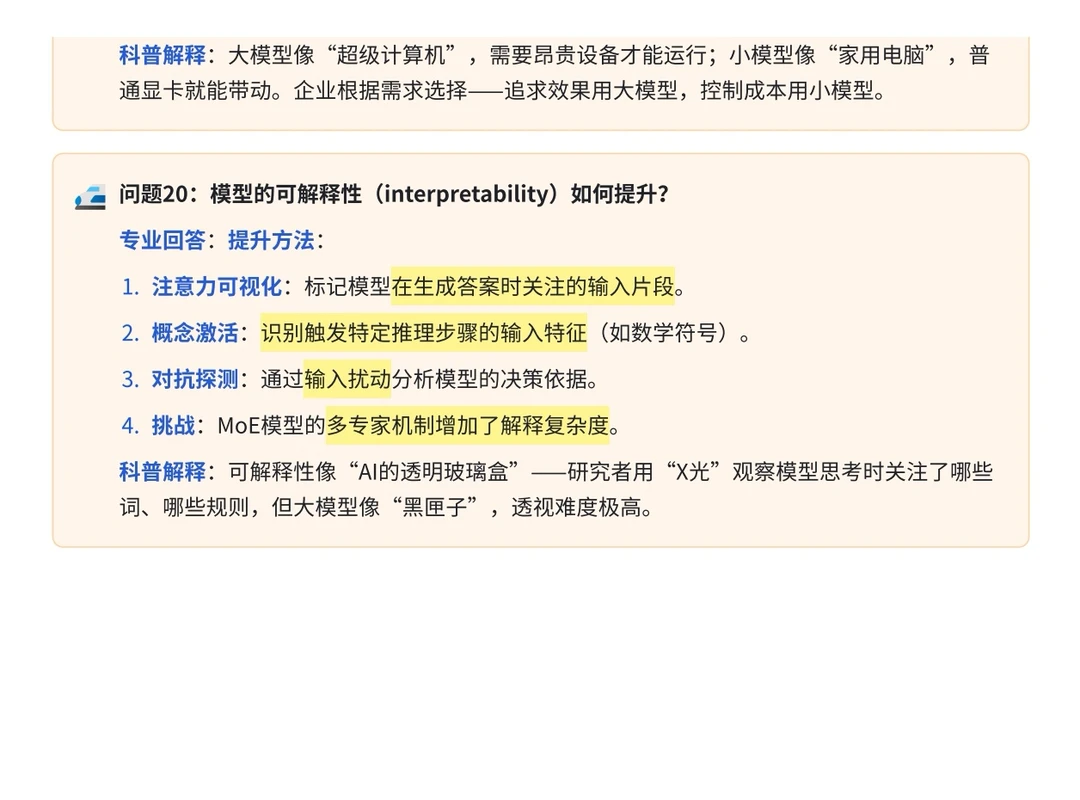 科普解释：大模型像“超级计算机”，需要昂贵设备才能运行；小模型像“家用电脑”，普通显卡就能带动。企业根据需求选择——追求效果用大模型，控制成本用小模型。

问题20：模型的可解释性（interpretability）如何提升？

专业回答：提升方法：

1. 注意力可视化：标记模型在生成答案时关注的输入片段。
2. 概念激活：识别触发特定推理步骤的输入特征（如数学符号）。
3. 对抗探测：通过输入扰动分析模型的决策依据。
4. 挑战：MoE模型的多专家机制增加了解释复杂度。

科普解释：可解释性像“AI的透明玻璃盒”——研究者用“X光”观察模型思考时关注了哪些词、哪些规则，但大模型像“黑匣子”，透视难度极高。